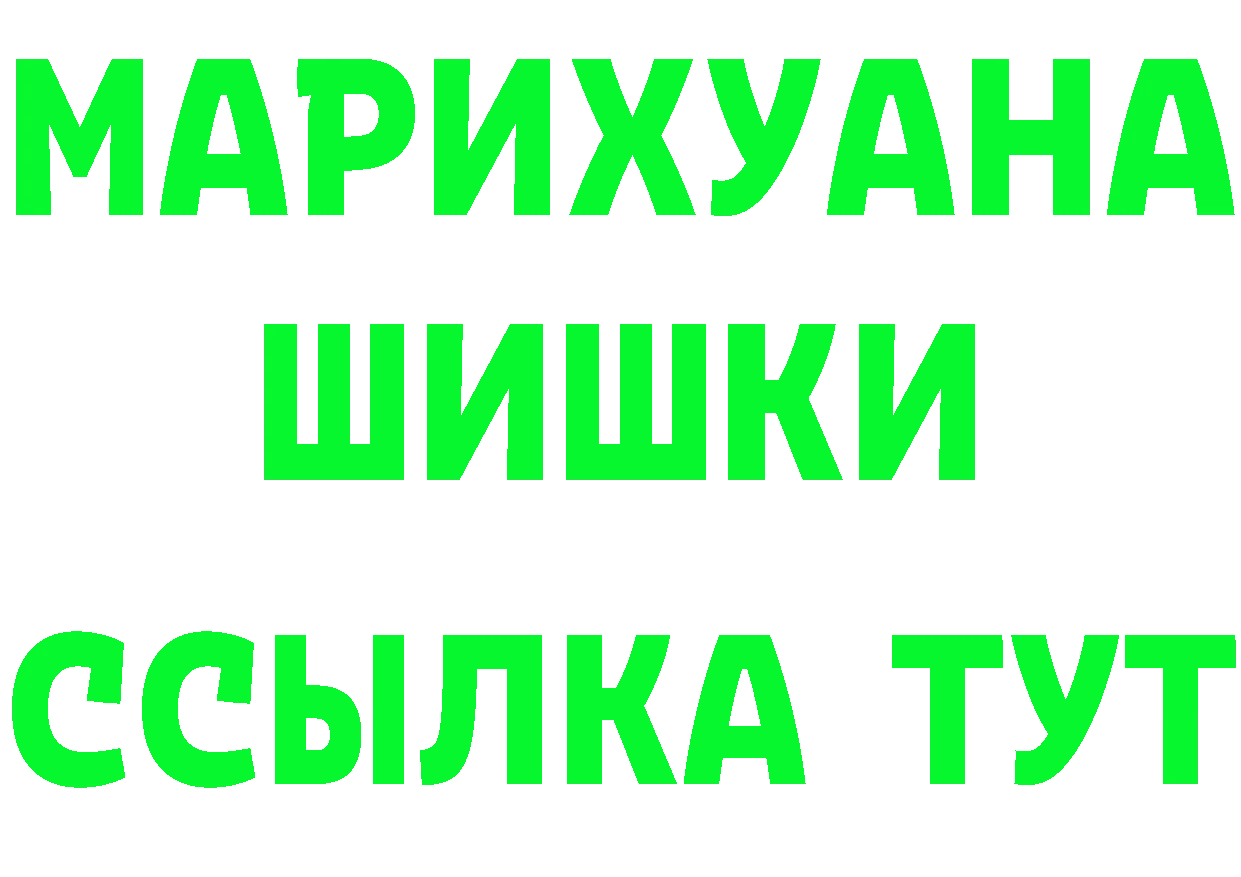 МАРИХУАНА
ШИШКИ
ССЫЛКА ТУТ